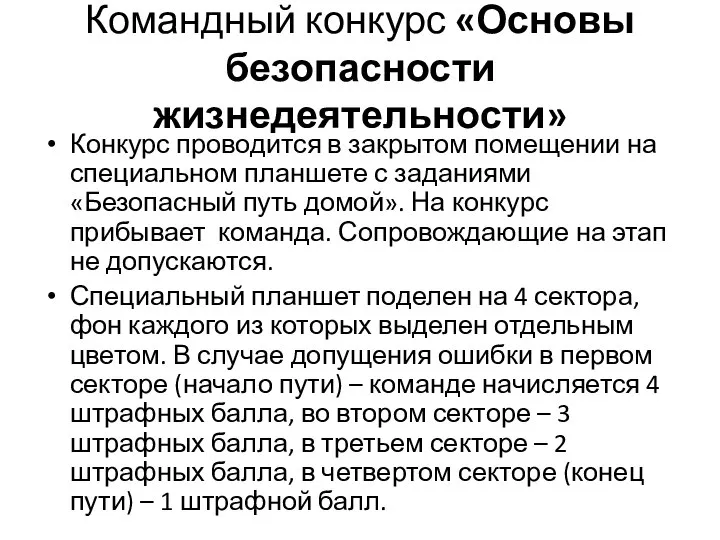 Командный конкурс «Основы безопасности жизнедеятельности»

• Конкурс проводится в закрытом помещении на специальном планшете с заданиями «Безопасный путь домой». На конкурс прибывает команда. Сопровождающие на этап не допускаются.

• Специальный планшет поделен на 4 сектора, фон каждого из которых выделен отдельным цветом. В случае допущения ошибки в первом секторе (начало пути) – команде начисляется 4 штрафных балла, во втором секторе – 3 штрафных балла, в третьем секторе – 2 штрафных балла, в четвертом секторе (конец пути) – 1 штрафной балл.